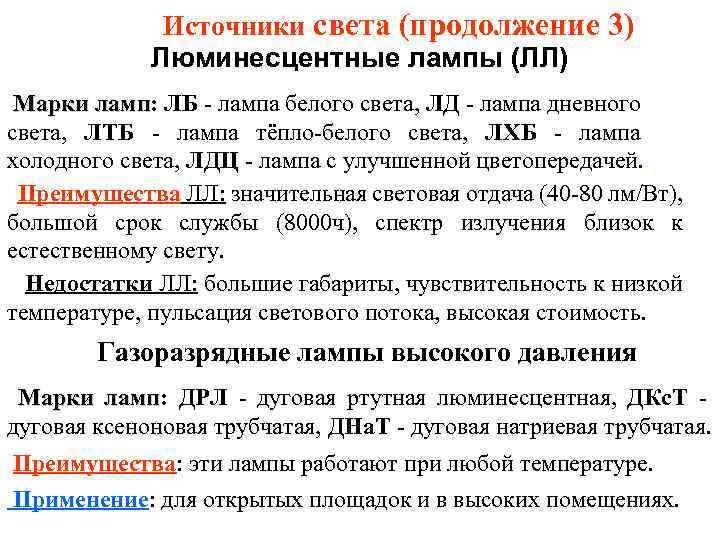 Источники света (продолжение 3)
Люминесцентные лампы (ЛЛ)

Марки ламп: ЛБ - лампа белого света, ЛД - лампа дневного света, ЛТБ - лампа тёпло-белого света, ЛХБ - лампа холодного света, ЛДЦ - лампа с улучшенной цветопередачей.

Преимущества ЛЛ: значительная световая отдача (40-80 лм/Вт), большой срок службы (8000ч), спектр излучения близок к естественному свету.

Недостатки ЛЛ: большие габариты, чувствительность к низкой температуре, пульсация светового потока, высокая стоимость.

Газоразрядные лампы высокого давления

Марки ламп: ДРЛ - дуговая ртутная люминесцентная, ДКсТ - дуговая ксеноновая трубчатая, ДНаТ - дуговая натриевая трубчатая.

Преимущества: эти лампы работают при любой температуре.

Применение: для открытых площадок и в высоких помещениях.